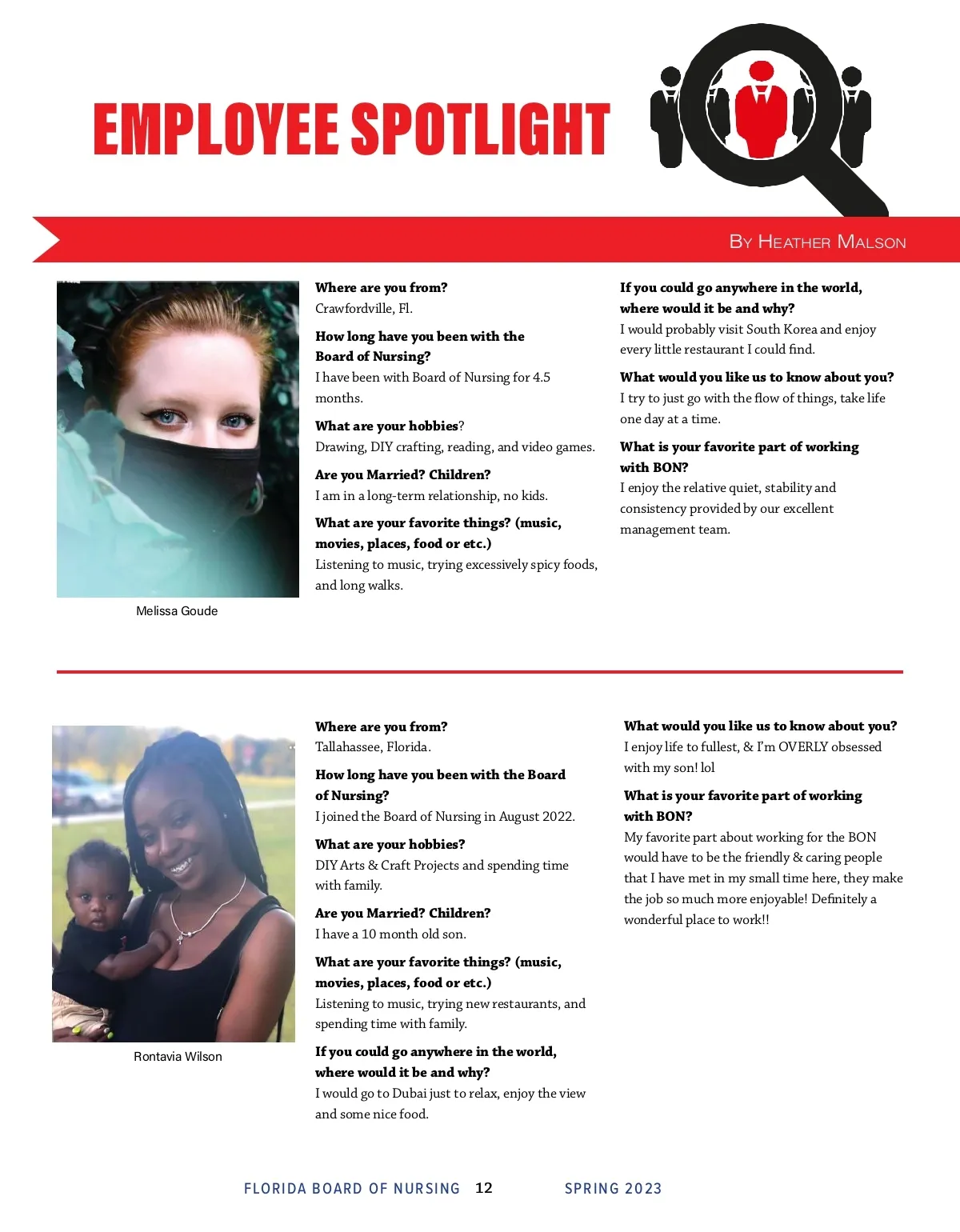 EMPLOYEE SPOTLIGHT

By Heather Malson

Melissa Goude

Where are you from?
Crawfordville, Fl.

How long have you been with the Board of Nursing?
I have been with Board of Nursing for 4.5 months.

What are your hobbies?
Drawing, DIY crafting, reading, and video games.

Are you Married? Children?
I am in a long-term relationship, no kids.

What are your favorite things? (music, movies, places, food or etc.)
Listening to music, trying excessively spicy foods, and long walks.

If you could go anywhere in the world, where would it be and why?
I would probably visit South Korea and enjoy every little restaurant I could find.

What would you like us to know about you?
I try to just go with the flow of things, take life one day at a time.

What is your favorite part of working with BON?
I enjoy the relative quiet, stability and consistency provided by our excellent management team.

Rontavia Wilson

Where are you from?
Tallahassee, Florida.

How long have you been with the Board of Nursing?
I joined the Board of Nursing in August 2022.

What are your hobbies?
DIY Arts & Craft Projects and spending time with family.

Are you Married? Children?
I have a 10 month old son.

What are your favorite things? (music, movies, places, food or etc.)
Listening to music, trying new restaurants, and spending time with family.

If you could go anywhere in the world, where would it be and why?
I would go to Dubai just to relax, enjoy the view and some nice food.

What would you like us to know about you?
I enjoy life to fullest, & I'm OVERLY obsessed with my son! lol

What is your favorite part of working with BON?
My favorite part about working for the BON would have to be the friendly & caring people that I have met in my small time here, they make the job so much more enjoyable! Definitely a wonderful place to work!!

FLORIDA BOARD OF NURSING 12 SPRING 2023